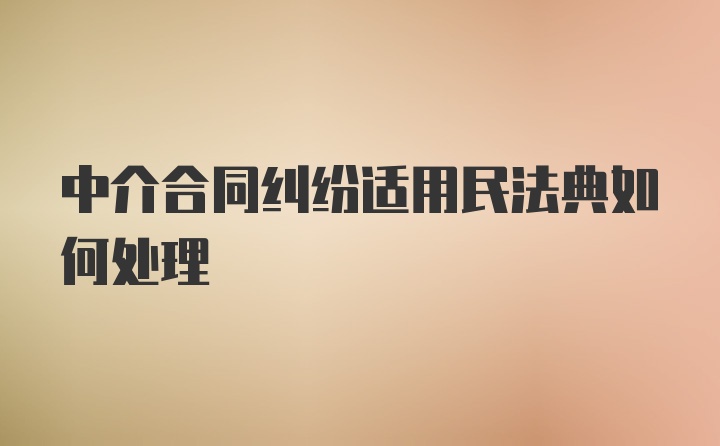 中介合同纠纷适用民法典如何处理